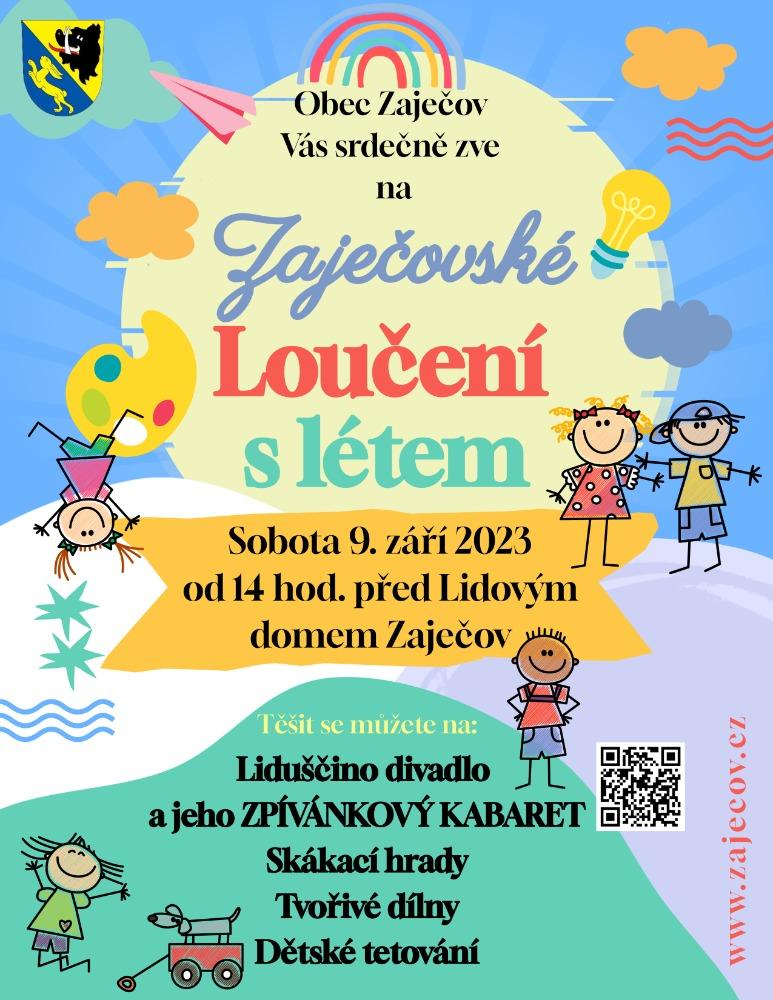 Obec Zaječov
Vás srdečně zve
na

Zaječovské
Loučení
s létem

Sobota 9. září 2023
od 14 hod. před Lidovým
domem Zaječov

Těšit se můžete na:
Liduščino divadlo
a jeho ZPÍVÁNKOVÝ KABARET
Skákací hrady
Tvořivé dílny
Dětské tetování

www.zajecov.cz